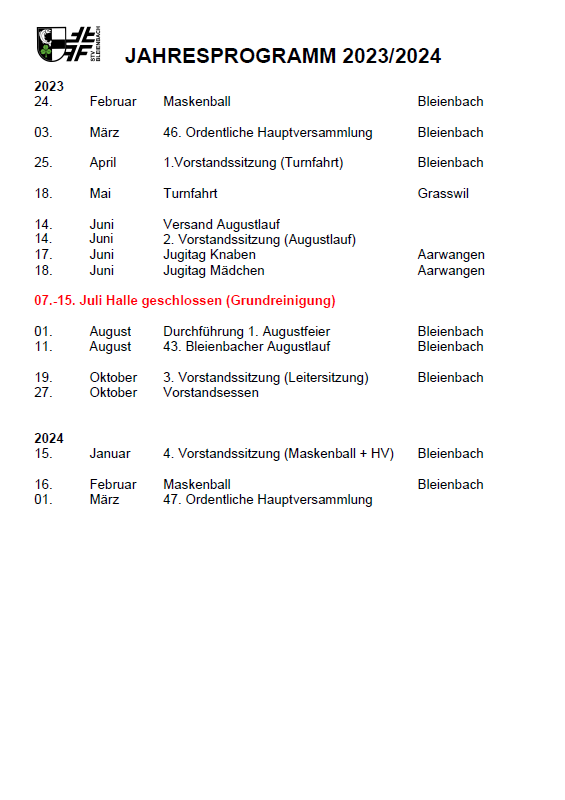 STV BLEIENBACH

JAHRESPROGRAMM 2023/2024

2023

| | | | |
|---|---|---|---|
| 24. | Februar | Maskenball | Bleienbach |
| 03. | März | 46. Ordentliche Hauptversammlung | Bleienbach |
| 25. | April | 1.Vorstandssitzung (Turnfahrt) | Bleienbach |
| 18. | Mai | Turnfahrt | Grasswil |
| 14. | Juni | Versand Augustlauf | |
| 14. | Juni | 2. Vorstandssitzung (Augustlauf) | |
| 17. | Juni | Jugitag Knaben | Aarwangen |
| 18. | Juni | Jugitag Mädchen | Aarwangen |

07.-15. Juli Halle geschlossen (Grundreinigung)

| | | | |
|---|---|---|---|
| 01. | August | Durchführung 1. Augustfeier | Bleienbach |
| 11. | August | 43. Bleienbacher Augustlauf | Bleienbach |
| 19. | Oktober | 3. Vorstandssitzung (Leitersitzung) | Bleienbach |
| 27. | Oktober | Vorstandsessen | |

2024

| | | | |
|---|---|---|---|
| 15. | Januar | 4. Vorstandssitzung (Maskenball + HV) | Bleienbach |
| 16. | Februar | Maskenball | Bleienbach |
| 01. | März | 47. Ordentliche Hauptversammlung | |